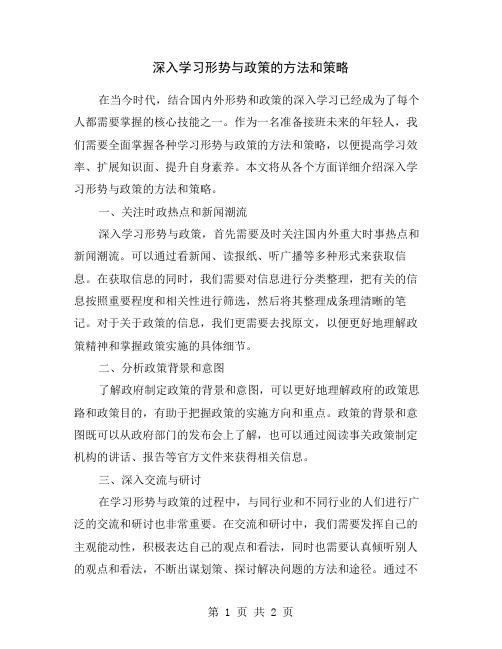 深入学习形势与政策的方法和策略

在当今时代，结合国内外形势和政策的深入学习已经成为了每个人都需要掌握的核心技能之一。作为一名准备接班未来的年轻人，我们需要全面掌握各种学习形势与政策的方法和策略，以便提高学习效率、扩展知识面、提升自身素养。本文将从各个方面详细介绍深入学习形势与政策的方法和策略。

一、关注时政热点和新闻潮流

深入学习形势与政策，首先需要及时关注国内外重大时事热点和新闻潮流。可以通过看新闻、读报纸、听广播等多种形式来获取信息。在获取信息的同时，我们需要对信息进行分类整理，把有关的信息按照重要程度和相关性进行筛选，然后将其整理成条理清晰的笔记。对于关于政策的信息，我们更需要去找原文，以便更好地理解政策精神和掌握政策实施的具体细节。

二、分析政策背景和意图

了解政府制定政策的背景和意图，可以更好地理解政府的政策思路和政策目的，有助于把握政策的实施方向和重点。政策的背景和意图既可以从政府部门的发布会上了解，也可以通过阅读事关政策制定机构的讲话、报告等官方文件来获得相关信息。

三、深入交流与研讨

在学习形势与政策的过程中，与同行业和不同行业的人们进行广泛的交流和研讨也非常重要。在交流和研讨中，我们需要发挥自己的主观能动性，积极表达自己的观点和看法，同时也需要认真倾听别人的观点和看法，不断出谋划策、探讨解决问题的方法和途径。通过不

第 1 页 共 2 页